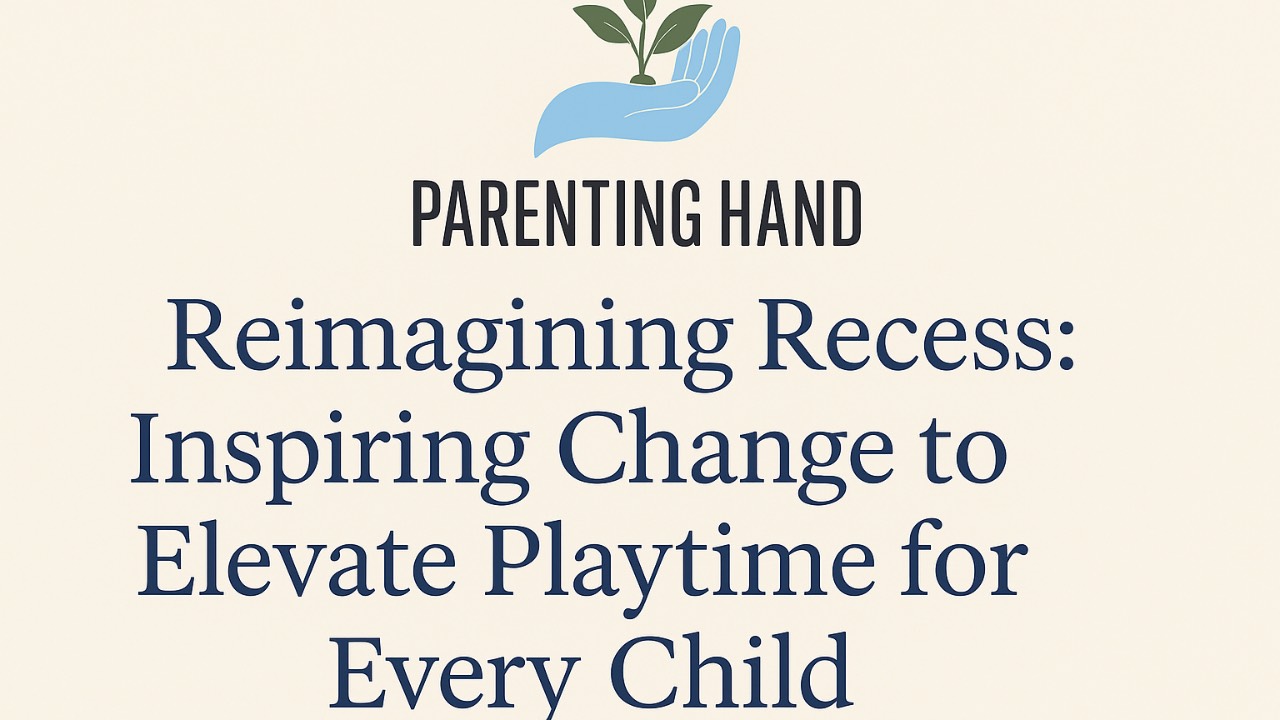 PARENTING HAND

Reimagining Recess: Inspiring Change to Elevate Playtime for Every Child